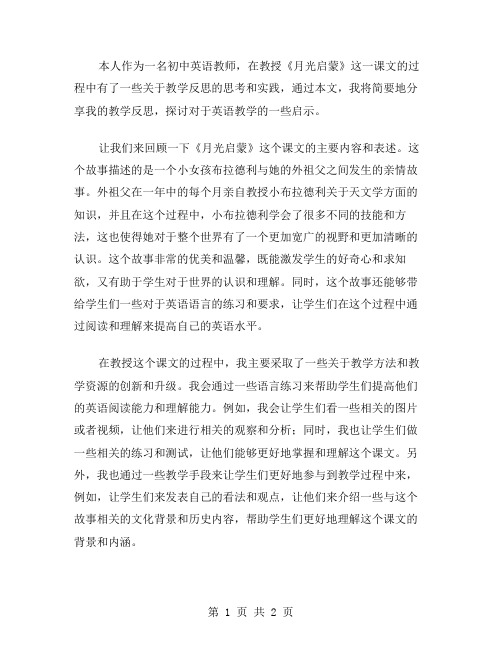 本人作为一名初中英语教师，在教授《月光启蒙》这一课文的过程中有了一些关于教学反思的思考和实践，通过本文，我将简要地分享我的教学反思，探讨对于英语教学的一些启示。

让我们来回顾一下《月光启蒙》这个课文的主要内容和表述。这个故事描述的是一个小女孩布拉德利与她的外祖父之间发生的亲情故事。外祖父在一年中的每个月亲自教授小布拉德利关于天文学方面的知识，并且在这个过程中，小布拉德利学会了很多不同的技能和方法，这也使得她对于整个世界有了一个更加宽广的视野和更加清晰的认识。这个故事非常的优美和温馨，既能激发学生的好奇心和求知欲，又有助于学生对于世界的认识和理解。同时，这个故事还能够带给学生们一些对于英语语言的练习和要求，让学生们在这个过程中通过阅读和理解来提高自己的英语水平。

在教授这个课文的过程中，我主要采取了一些关于教学方法和教学资源的创新和升级。我会通过一些语言练习来帮助学生们提高他们的英语阅读能力和理解能力。例如，我会让学生们看一些相关的图片或者视频，让他们来进行相关的观察和分析；同时，我也让学生们做一些相关的练习和测试，让他们能够更好地掌握和理解这个课文。另外，我也通过一些教学手段来让学生们更好地参与到教学过程中来，例如，让学生们来发表自己的看法和观点，让他们来介绍一些与这个故事相关的文化背景和历史内容，帮助学生们更好地理解这个课文的背景和内涵。

第 1 页 共 2 页